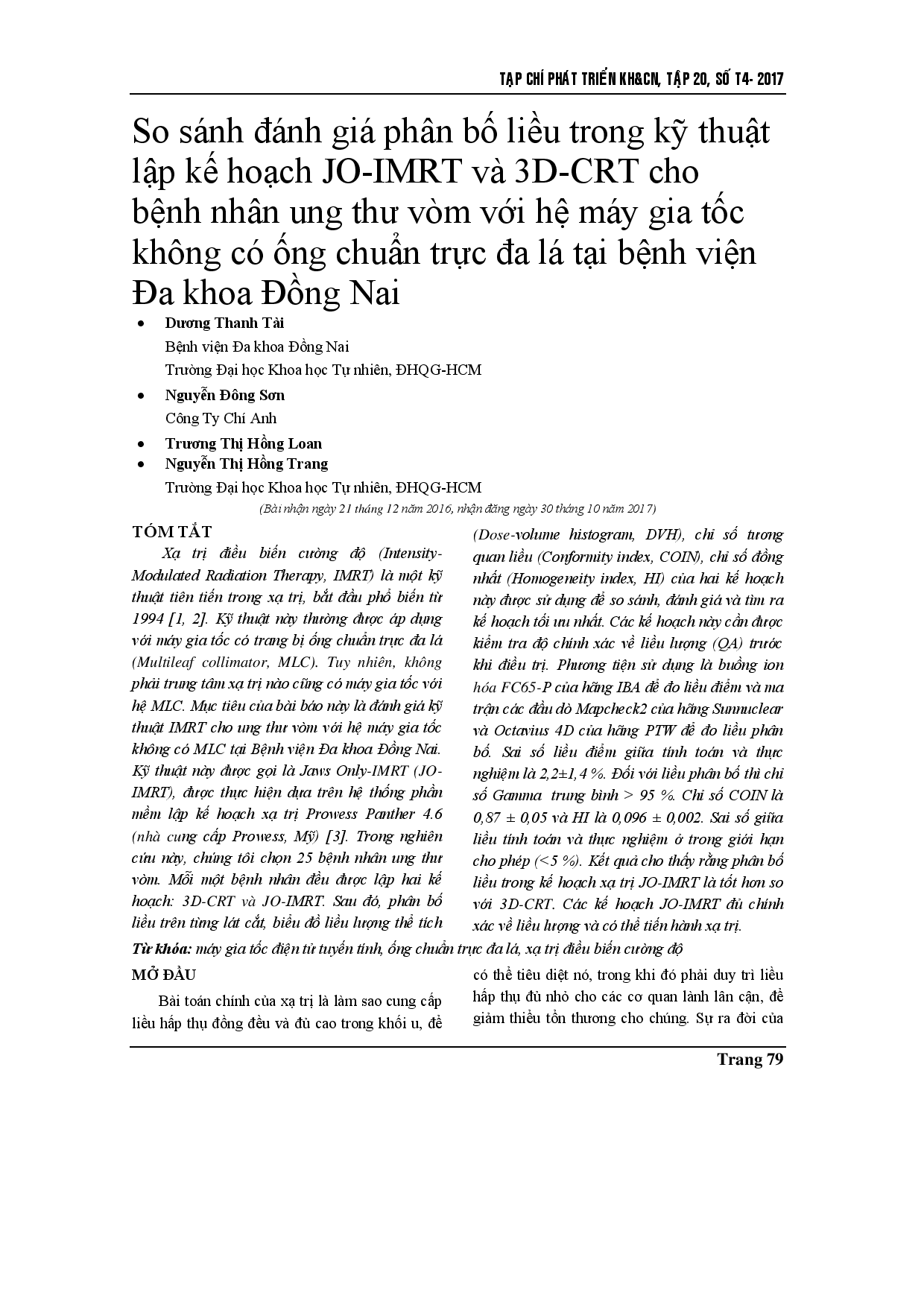 TẠP CHÍ PHÁT TRIỂN KH&CN, TẬP 20, SỐ T4- 2017

So sánh đánh giá phân bố liều trong kỹ thuật lập kế hoạch JO-IMRT và 3D-CRT cho bệnh nhân ung thư vòm với hệ máy gia tốc không có ống chuẩn trực đa lá tại bệnh viện Đa khoa Đồng Nai

• Dương Thanh Tài
Bệnh viện Đa khoa Đồng Nai
Trường Đại học Khoa học Tự nhiên, ĐHQG-HCM

• Nguyễn Đông Sơn
Công Ty Chí Anh

• Trương Thị Hồng Loan
• Nguyễn Thị Hồng Trang
Trường Đại học Khoa học Tự nhiên, ĐHQG-HCM

(Bài nhận ngày 21 tháng 12 năm 2016, nhận đăng ngày 30 tháng 10 năm 2017)

TÓM TẮT

Xạ trị điều biến cường độ (Intensity-Modulated Radiation Therapy, IMRT) là một kỹ thuật tiên tiến trong xạ trị, bắt đầu phổ biến từ 1994 [1, 2]. Kỹ thuật này thường được áp dụng với máy gia tốc có trang bị ống chuẩn trực đa lá (Multileaf collimator, MLC). Tuy nhiên, không phải trung tâm xạ trị nào cũng có máy gia tốc với hệ MLC. Mục tiêu của bài báo này là đánh giá kỹ thuật IMRT cho ung thư vòm với hệ máy gia tốc không có MLC tại Bệnh viện Đa khoa Đồng Nai. Kỹ thuật này được gọi là Jaws Only-IMRT (JO-IMRT), được thực hiện dựa trên hệ thống phần mềm lập kế hoạch xạ trị Prowess Panther 4.6 (nhà cung cấp Prowess, Mỹ) [3]. Trong nghiên cứu này, chúng tôi chọn 25 bệnh nhân ung thư vòm. Mỗi một bệnh nhân đều được lập hai kế hoạch: 3D-CRT và JO-IMRT. Sau đó, phân bố liều trên từng lát cắt, biểu đồ liều lượng thể tích (Dose-volume histogram, DVH), chỉ số tương quan liều (Conformity index, COIN), chỉ số đồng nhất (Homogeneity index, HI) của hai kế hoạch này được sử dụng để so sánh, đánh giá và tìm ra kế hoạch tối ưu nhất. Các kế hoạch này cần được kiểm tra độ chính xác về liều lượng (QA) trước khi điều trị. Phương tiện sử dụng là buồng ion hóa FC65-P của hãng IBA để đo liều điểm và ma trận các đầu dò Mapcheck2 của hãng Sunnuclear và Octavius 4D của hãng PTW để đo liều phân bố. Sai số liều điểm giữa tính toán và thực nghiệm là 2,2±1,4 %. Đối với liều phân bố thì chỉ số Gamma trung bình > 95 %. Chỉ số COIN là 0,87 ± 0,05 và HI là 0,096 ± 0,002. Sai số giữa liều tính toán và thực nghiệm ở trong giới hạn cho phép (<5 %). Kết quả cho thấy rằng phân bố liều trong kế hoạch xạ trị JO-IMRT là tốt hơn so với 3D-CRT. Các kế hoạch JO-IMRT đủ chính xác về liều lượng và có thể tiến hành xạ trị.

Từ khóa: máy gia tốc điện tử tuyến tính, ống chuẩn trực đa lá, xạ trị điều biến cường độ

MỞ ĐẦU

Bài toán chính của xạ trị là làm sao cung cấp liều hấp thụ đồng đều và đủ cao trong khối u, để có thể tiêu diệt nó, trong khi đó phải duy trì liều hấp thụ đủ nhỏ cho các cơ quan lành lân cận, để giảm thiểu tổn thương cho chúng. Sự ra đời của

Trang 79